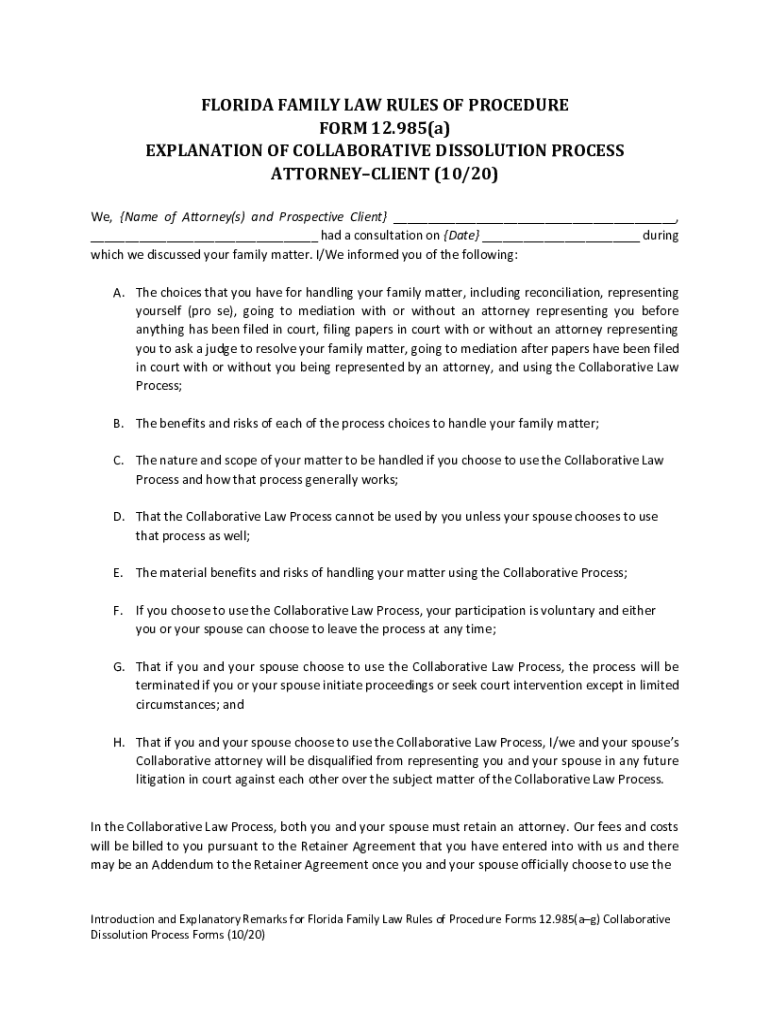 FLORIDA FAMILY LAW RULES OF PROCEDURE
FORM 12.985(a)
EXPLANATION OF COLLABORATIVE DISSOLUTION PROCESS
ATTORNEY–CLIENT (10/20)

We, {Name of Attorney(s) and Prospective Client} ________________________________________, ________________________________ had a consultation on {Date} ______________________ during which we discussed your family matter. I/We informed you of the following:

A. The choices that you have for handling your family matter, including reconciliation, representing yourself (pro se), going to mediation with or without an attorney representing you before anything has been filed in court, filing papers in court with or without an attorney representing you to ask a judge to resolve your family matter, going to mediation after papers have been filed in court with or without you being represented by an attorney, and using the Collaborative Law Process;

B. The benefits and risks of each of the process choices to handle your family matter;

C. The nature and scope of your matter to be handled if you choose to use the Collaborative Law Process and how that process generally works;

D. That the Collaborative Law Process cannot be used by you unless your spouse chooses to use that process as well;

E. The material benefits and risks of handling your matter using the Collaborative Process;

F. If you choose to use the Collaborative Law Process, your participation is voluntary and either you or your spouse can choose to leave the process at any time;

G. That if you and your spouse choose to use the Collaborative Law Process, the process will be terminated if you or your spouse initiate proceedings or seek court intervention except in limited circumstances; and

H. That if you and your spouse choose to use the Collaborative Law Process, I/we and your spouse's Collaborative attorney will be disqualified from representing you and your spouse in any future litigation in court against each other over the subject matter of the Collaborative Law Process.

In the Collaborative Law Process, both you and your spouse must retain an attorney. Our fees and costs will be billed to you pursuant to the Retainer Agreement that you have entered into with us and there may be an Addendum to the Retainer Agreement once you and your spouse officially choose to use the

Introduction and Explanatory Remarks for Florida Family Law Rules of Procedure Forms 12.985(a–g) Collaborative Dissolution Process Forms (10/20)